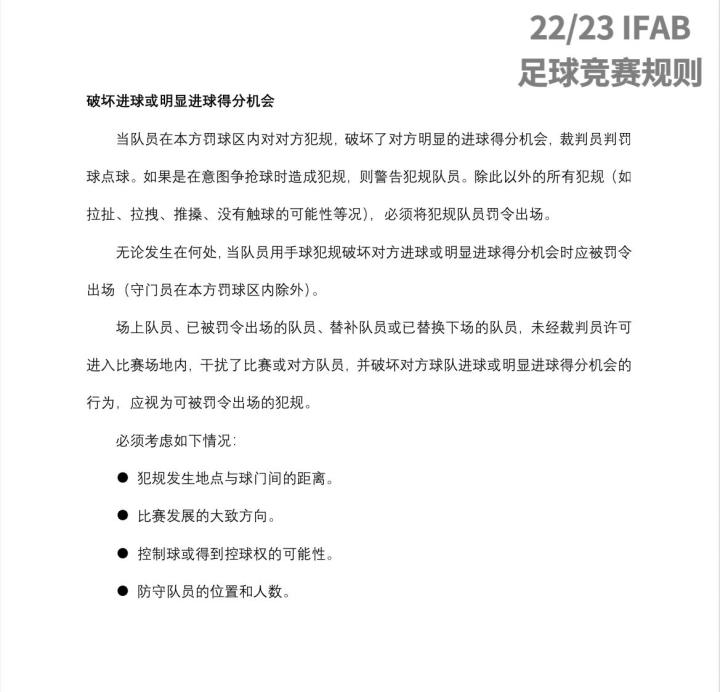 22/23 IFAB
足球竞赛规则

破坏进球或明显进球得分机会

当队员在本方罚球区内对对方犯规，破坏了对方明显的进球得分机会，裁判员判罚球点球。如果是在意图争抢球时造成犯规，则警告犯规队员。除此以外的所有犯规（如拉扯、拉拽、推搡、没有触球的可能性等况），必须将犯规队员罚令出场。

无论发生在何处，当队员用手球犯规破坏对方进球或明显进球得分机会时应被罚令出场（守门员在本方罚球区内除外）。

场上队员、已被罚令出场的队员、替补队员或已替换下场的队员，未经裁判员许可进入比赛场地内，干扰了比赛或对方队员，并破坏对方球队进球或明显进球得分机会的行为，应视为可被罚令出场的犯规。

必须考虑如下情况：

● 犯规发生地点与球门间的距离。

● 比赛发展的大致方向。

● 控制球或得到控球权的可能性。

● 防守队员的位置和人数。